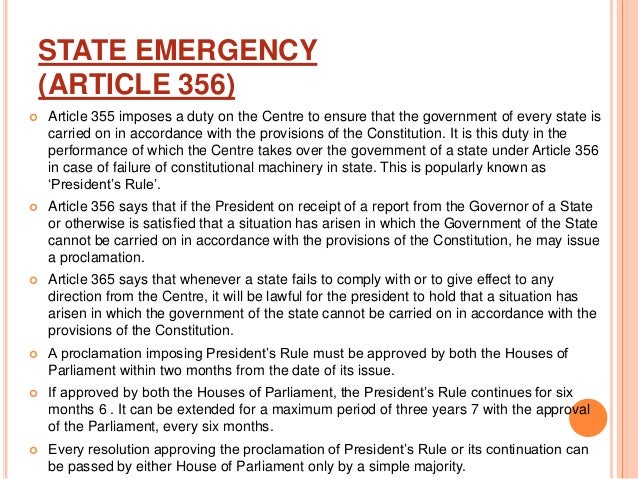 STATE EMERGENCY (ARTICLE 356)

Article 355 imposes a duty on the Centre to ensure that the government of every state is carried on in accordance with the provisions of the Constitution. It is this duty in the performance of which the Centre takes over the government of a state under Article 356 in case of failure of constitutional machinery in state. This is popularly known as 'President's Rule'.

Article 356 says that if the President on receipt of a report from the Governor of a State or otherwise is satisfied that a situation has arisen in which the Government of the State cannot be carried on in accordance with the provisions of the Constitution, he may issue a proclamation.

Article 365 says that whenever a state fails to comply with or to give effect to any direction from the Centre, it will be lawful for the president to hold that a situation has arisen in which the government of the state cannot be carried on in accordance with the provisions of the Constitution.

A proclamation imposing President's Rule must be approved by both the Houses of Parliament within two months from the date of its issue.

If approved by both the Houses of Parliament, the President's Rule continues for six months 6 . It can be extended for a maximum period of three years 7 with the approval of the Parliament, every six months.

Every resolution approving the proclamation of President's Rule or its continuation can be passed by either House of Parliament only by a simple majority.